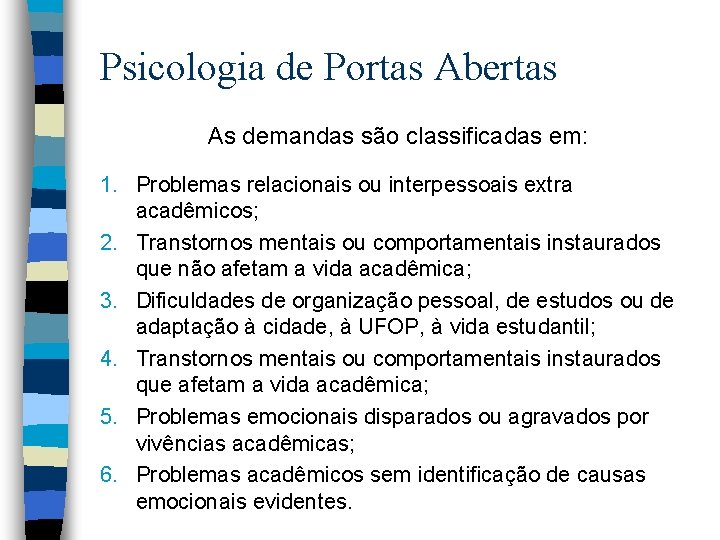 Psicologia de Portas Abertas

As demandas são classificadas em:

1. Problemas relacionais ou interpessoais extra acadêmicos;
2. Transtornos mentais ou comportamentais instaurados que não afetam a vida acadêmica;
3. Dificuldades de organização pessoal, de estudos ou de adaptação à cidade, à UFOP, à vida estudantil;
4. Transtornos mentais ou comportamentais instaurados que afetam a vida acadêmica;
5. Problemas emocionais disparados ou agravados por vivências acadêmicas;
6. Problemas acadêmicos sem identificação de causas emocionais evidentes.